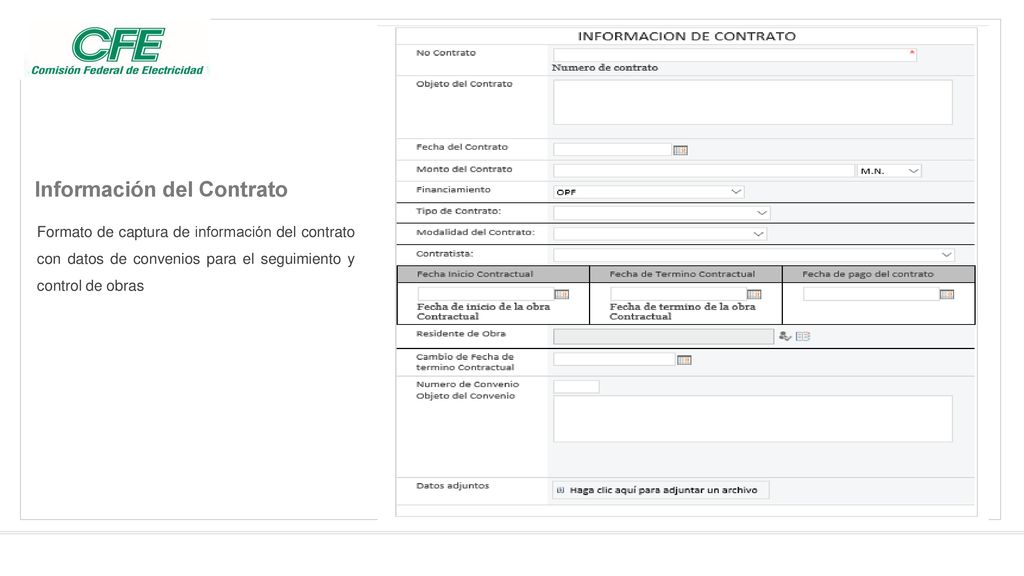 CFE
Comisión Federal de Electricidad

Información del Contrato

Formato de captura de información del contrato con datos de convenios para el seguimiento y control de obras

INFORMACION DE CONTRATO

No Contrato
*
Numero de contrato

Objeto del Contrato

Fecha del Contrato

Monto del Contrato
M.N.

Financiamiento
OPF

Tipo de Contrato:

Modalidad del Contrato:

Contratista:

| Fecha Inicio Contractual | Fecha de Termino Contractual | Fecha de pago del contrato |
|---|---|---|
| Fecha de inicio de la obra Contractual | Fecha de termino de la obra Contractual | |

Residente de Obra

Cambio de Fecha de termino Contractual

Numero de Convenio
Objeto del Convenio

Datos adjuntos
Haga clic aquí para adjuntar un archivo